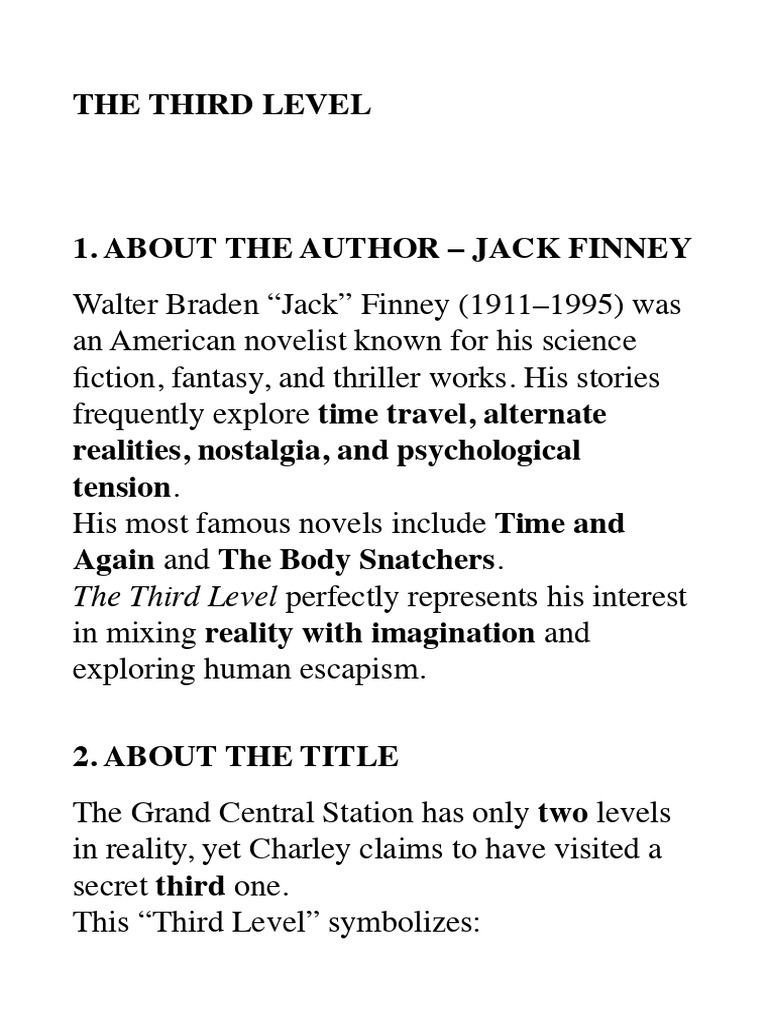 THE THIRD LEVEL

1. ABOUT THE AUTHOR – JACK FINNEY

Walter Braden “Jack” Finney (1911–1995) was an American novelist known for his science fiction, fantasy, and thriller works. His stories frequently explore time travel, alternate realities, nostalgia, and psychological tension.
His most famous novels include Time and Again and The Body Snatchers.
The Third Level perfectly represents his interest in mixing reality with imagination and exploring human escapism.

2. ABOUT THE TITLE

The Grand Central Station has only two levels in reality, yet Charley claims to have visited a secret third one.
This “Third Level” symbolizes: